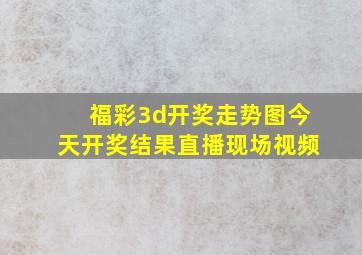 福彩3d开奖走势图今天开奖结果直播现场视频